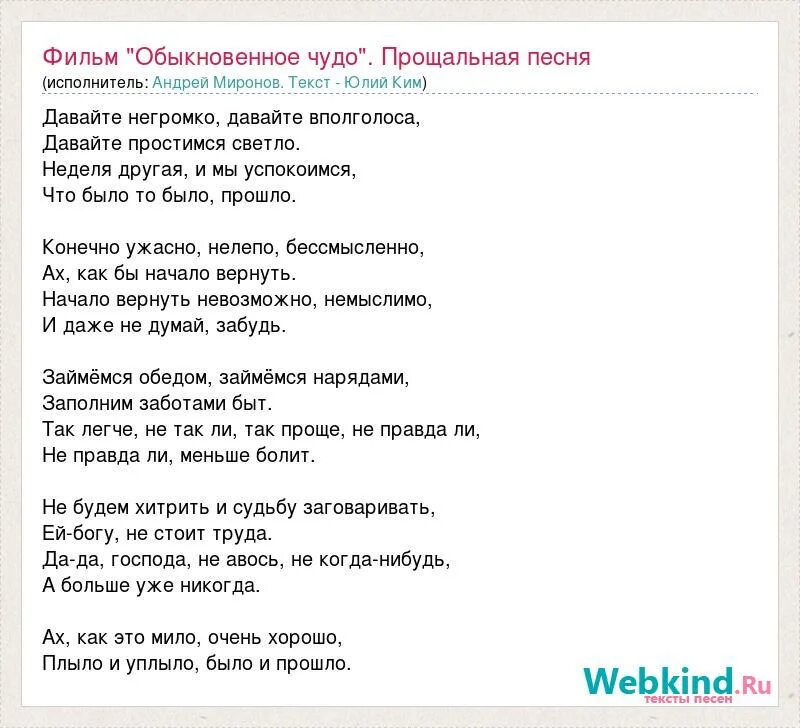 Фильм "Обыкновенное чудо". Прощальная песня
(исполнитель: Андрей Миронов. Текст - Юлий Ким)

Давайте негромко, давайте вполголоса,
Давайте простимся светло.
Неделя другая, и мы успокоимся,
Что было то было, прошло.

Конечно ужасно, нелепо, бессмысленно,
Ах, как бы начало вернуть.
Начало вернуть невозможно, немыслимо,
И даже не думай, забудь.

Займёмся обедом, займёмся нарядами,
Заполним заботами быт.
Так легче, не так ли, так проще, не правда ли,
Не правда ли, меньше болит.

Не будем хитрить и судьбу заговаривать,
Ей-богу, не стоит труда.
Да-да, господа, не авось, не когда-нибудь,
А больше уже никогда.

Ах, как это мило, очень хорошо,
Плыло и уплыло, было и прошло.

Webkind.Ru
тексты песен